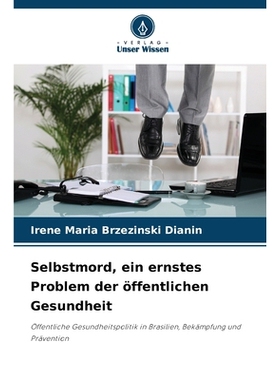 VERLAG
Unser Wissen

Irene Maria Brzezinski Dianin

Selbstmord, ein ernstes Problem der öffentlichen Gesundheit

Öffentliche Gesundheitspolitik in Brasilien, Bekämpfung und Prävention